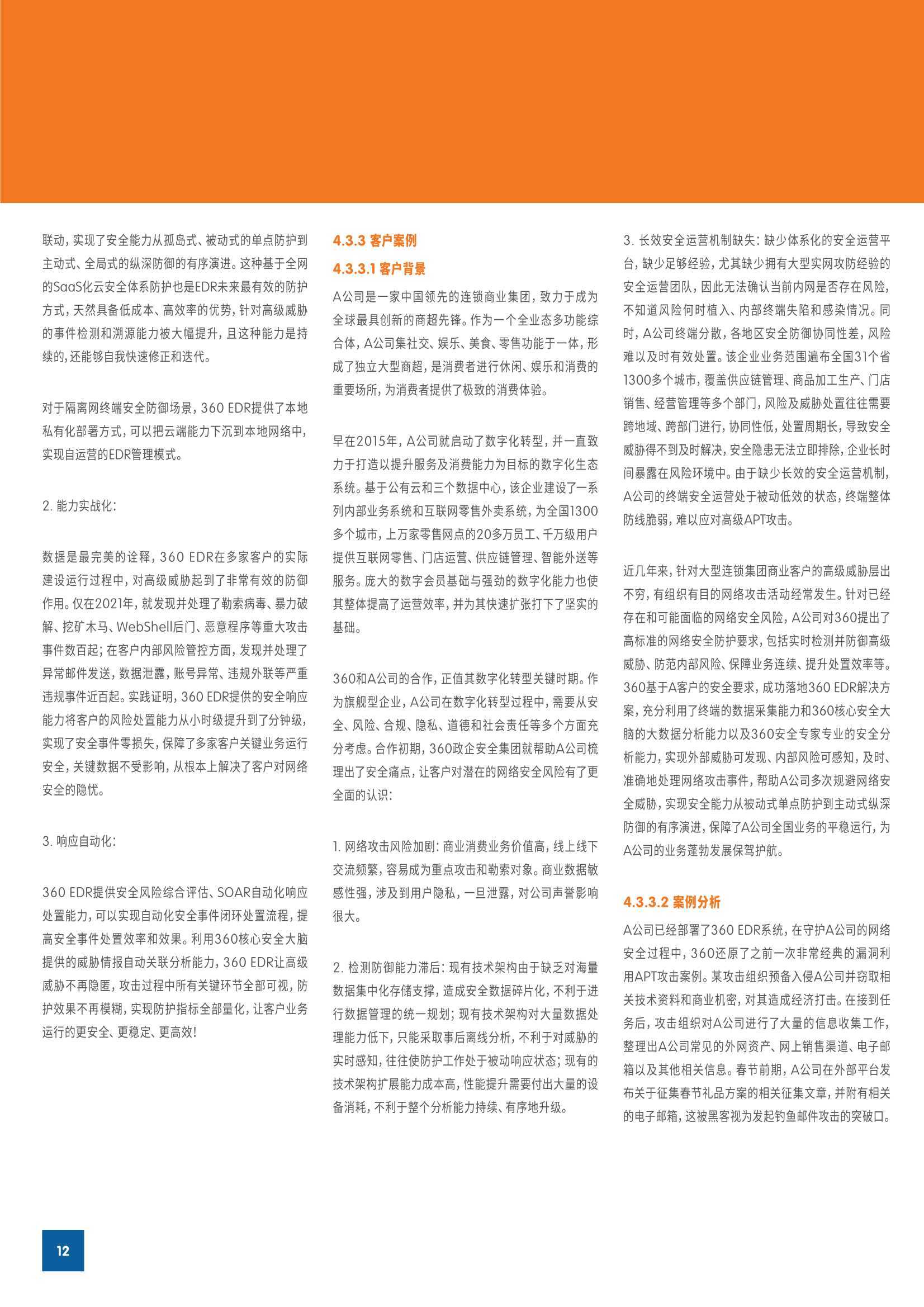 联动，实现了安全能力从孤岛式、被动式的单点防护到主动式、全局式的纵深防御的有序演进。这种基于全网的SaaS化云安全体系防护也是EDR未来最有效的防护方式，天然具备低成本、高效率的优势，针对高级威胁的事件检测和溯源能力被大幅提升，且这种能力是持续的，还能够自我快速修正和迭代。

对于隔离网终端安全防御场景，360 EDR提供了本地私有化部署方式，可以把云端能力下沉到本地网络中，实现自运营的EDR管理模式。

2. 能力实战化：

数据是最完美的诠释，360 EDR在多家客户的实际建设运行过程中，对高级威胁起到了非常有效的防御作用。仅在2021年，就发现并处理了勒索病毒、暴力破解、挖矿木马、WebShell后门、恶意程序等重大攻击事件数百起；在客户内部风险管控方面，发现并处理了异常邮件发送，数据泄露，账号异常、违规外联等严重违规事件近百起。实践证明，360 EDR提供的安全响应能力将客户的风险处置能力从小时级提升到了分钟级，实现了安全事件零损失，保障了多家客户关键业务运行安全，关键数据不受影响，从根本上解决了客户对网络安全的隐忧。

3. 响应自动化：

360 EDR提供安全风险综合评估、SOAR自动化响应处置能力，可以实现自动化安全事件闭环处置流程，提高安全事件处置效率和效果。利用360核心安全大脑提供的威胁情报自动关联分析能力，360 EDR让高级威胁不再隐匿，攻击过程中所有关键环节全部可视，防护效果不再模糊，实现防护指标全部量化，让客户业务运行的更安全、更稳定、更高效！

4.3.3 客户案例

4.3.3.1 客户背景

A公司是一家中国领先的连锁商业集团，致力于成为全球最具创新的商超先锋。作为一个全业态多功能综合体，A公司集社交、娱乐、美食、零售功能于一体，形成了独立大型商超，是消费者进行休闲、娱乐和消费的重要场所，为消费者提供了极致的消费体验。

早在2015年，A公司就启动了数字化转型，并一直致力于打造以提升服务及消费能力为目标的数字化生态系统。基于公有云和三个数据中心，该企业建设了一系列内部业务系统和互联网零售外卖系统，为全国1300多个城市，上万家零售网点的20多万员工、千万级用户提供互联网零售、门店运营、供应链管理、智能外送等服务。庞大的数字会员基础与强劲的数字化能力也使其整体提高了运营效率，并为其快速扩张打下了坚实的基础。

360和A公司的合作，正值其数字化转型关键时期。作为旗舰型企业，A公司在数字化转型过程中，需要从安全、风险、合规、隐私、道德和社会责任等多个方面充分考虑。合作初期，360政企安全集团就帮助A公司梳理出了安全痛点，让客户对潜在的网络安全风险有了更全面的认识：

1. 网络攻击风险加剧：商业消费业务价值高，线上线下交流频繁，容易成为重点攻击和勒索对象。商业数据敏感性强，涉及到用户隐私，一旦泄露，对公司声誉影响很大。

2. 检测防御能力滞后：现有技术架构由于缺乏对海量数据集中化存储支撑，造成安全数据碎片化，不利于进行数据管理的统一规划；现有技术架构对大量数据处理能力低下，只能采取事后离线分析，不利于对威胁的实时感知，往往使防护工作处于被动响应状态；现有的技术架构扩展能力成本高，性能提升需要付出大量的设备消耗，不利于整个分析能力持续、有序地升级。

3. 长效安全运营机制缺失：缺少体系化的安全运营平台，缺少足够经验，尤其缺少拥有大型实网攻防经验的安全运营团队，因此无法确认当前内网是否存在风险，不知道风险何时植入、内部终端失陷和感染情况。同时，A公司终端分散，各地区安全防御协同性差，风险难以及时有效处置。该企业业务范围遍布全国31个省1300多个城市，覆盖供应链管理、商品加工生产、门店销售、经营管理等多个部门，风险及威胁处置往往需要跨地域、跨部门进行，协同性低，处置周期长，导致安全威胁得不到及时解决，安全隐患无法立即排除，企业长时间暴露在风险环境中。由于缺少长效的安全运营机制，A公司的终端安全运营处于被动低效的状态，终端整体防线脆弱，难以应对高级APT攻击。

近几年来，针对大型连锁集团商业客户的高级威胁层出不穷，有组织有目的网络攻击活动经常发生。针对已经存在和可能面临的网络安全风险，A公司对360提出了高标准的网络安全防护要求，包括实时检测并防御高级威胁、防范内部风险、保障业务连续、提升处置效率等。360基于A客户的安全要求，成功落地360 EDR解决方案，充分利用了终端的数据采集能力和360核心安全大脑的大数据分析能力以及360安全专家专业的安全分析能力，实现外部威胁可发现、内部风险可感知，及时、准确地处理网络攻击事件，帮助A公司多次规避网络安全威胁，实现安全能力从被动式单点防护到主动式纵深防御的有序演进，保障了A公司全国业务的平稳运行，为A公司的业务蓬勃发展保驾护航。

4.3.3.2 案例分析

A公司已经部署了360 EDR系统，在守护A公司的网络安全过程中，360还原了之前一次非常经典的漏洞利用APT攻击案例。某攻击组织预备入侵A公司并窃取相关技术资料和商业机密，对其造成经济打击。在接到任务后，攻击组织对A公司进行了大量的信息收集工作，整理出A公司常见的外网资产、网上销售渠道、电子邮箱以及其他相关信息。春节前期，A公司在外部平台发布关于征集春节礼品方案的相关征集文章，并附有相关的电子邮箱，这被黑客视为发起钓鱼邮件攻击的突破口。

12